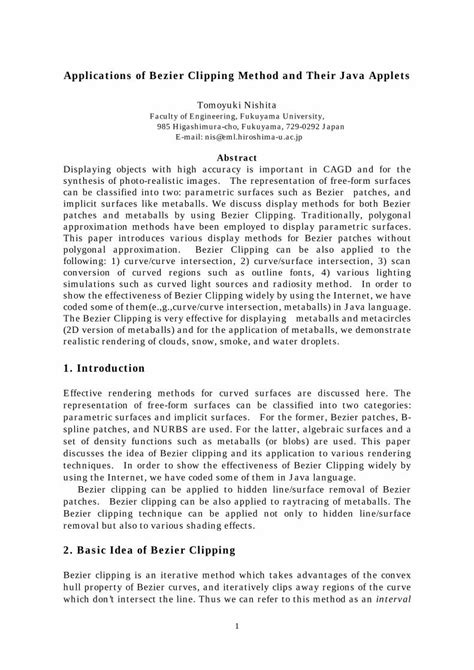 Applications of Bezier Clipping Method and Their Java Applets

Tomoyuki Nishita
Faculty of Engineering, Fukuyama University,
985 Higashimura-cho, Fukuyama, 729-0292 Japan
E-mail: nis@eml.hiroshima-u.ac.jp

Abstract
Displaying objects with high accuracy is important in CAGD and for the synthesis of photo-realistic images. The representation of free-form surfaces can be classified into two: parametric surfaces such as Bezier patches, and implicit surfaces like metaballs. We discuss display methods for both Bezier patches and metaballs by using Bezier Clipping. Traditionally, polygonal approximation methods have been employed to display parametric surfaces. This paper introduces various display methods for Bezier patches without polygonal approximation. Bezier Clipping can be also applied to the following: 1) curve/curve intersection, 2) curve/surface intersection, 3) scan conversion of curved regions such as outline fonts, 4) various lighting simulations such as curved light sources and radiosity method. In order to show the effectiveness of Bezier Clipping widely by using the Internet, we have coded some of them(e.,g.,curve/curve intersection, metaballs) in Java language. The Bezier Clipping is very effective for displaying metaballs and metacircles (2D version of metaballs) and for the application of metaballs, we demonstrate realistic rendering of clouds, snow, smoke, and water droplets.

1. Introduction

Effective rendering methods for curved surfaces are discussed here. The representation of free-form surfaces can be classified into two categories: parametric surfaces and implicit surfaces. For the former, Bezier patches, B-spline patches, and NURBS are used. For the latter, algebraic surfaces and a set of density functions such as metaballs (or blobs) are used. This paper discusses the idea of Bezier clipping and its application to various rendering techniques. In order to show the effectiveness of Bezier Clipping widely by using the Internet, we have coded some of them in Java language.

Bezier clipping can be applied to hidden line/surface removal of Bezier patches. Bezier clipping can be also applied to raytracing of metaballs. The Bezier clipping technique can be applied not only to hidden line/surface removal but also to various shading effects.

2. Basic Idea of Bezier Clipping

Bezier clipping is an iterative method which takes advantages of the convex hull property of Bezier curves, and iteratively clips away regions of the curve which don't intersect the line. Thus we can refer to this method as an interval

1